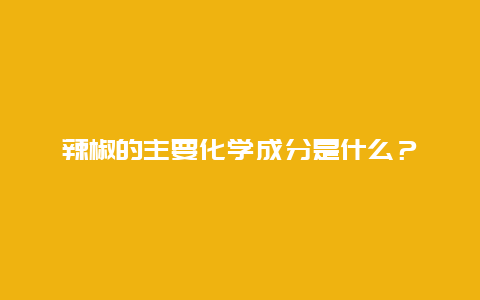 辣椒的主要化学成分是什么？